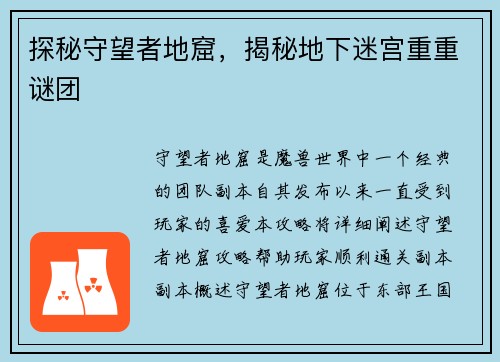 探秘守望者地窟，揭秘地下迷宫重重谜团

守望者地窟是魔兽世界中一个经典的团队副本自其发布以来一直受到玩家的喜爱本攻略将详细阐述守望者地窟攻略帮助玩家顺利通关副本副本概述守望者地窟位于东部王国